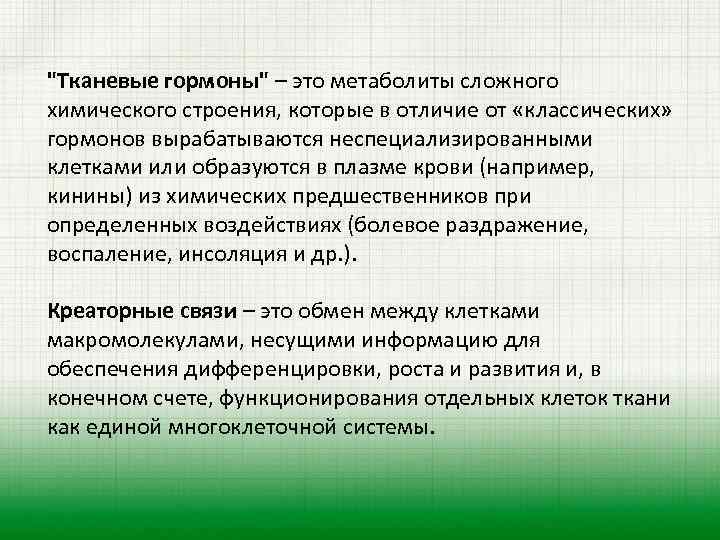 "Тканевые гормоны" – это метаболиты сложного химического строения, которые в отличие от «классических» гормонов вырабатываются неспециализированными клетками или образуются в плазме крови (например, кинины) из химических предшественников при определенных воздействиях (болевое раздражение, воспаление, инсоляция и др.).

Креаторные связи – это обмен между клетками макромолекулами, несущими информацию для обеспечения дифференцировки, роста и развития и, в конечном счете, функционирования отдельных клеток ткани как единой многоклеточной системы.